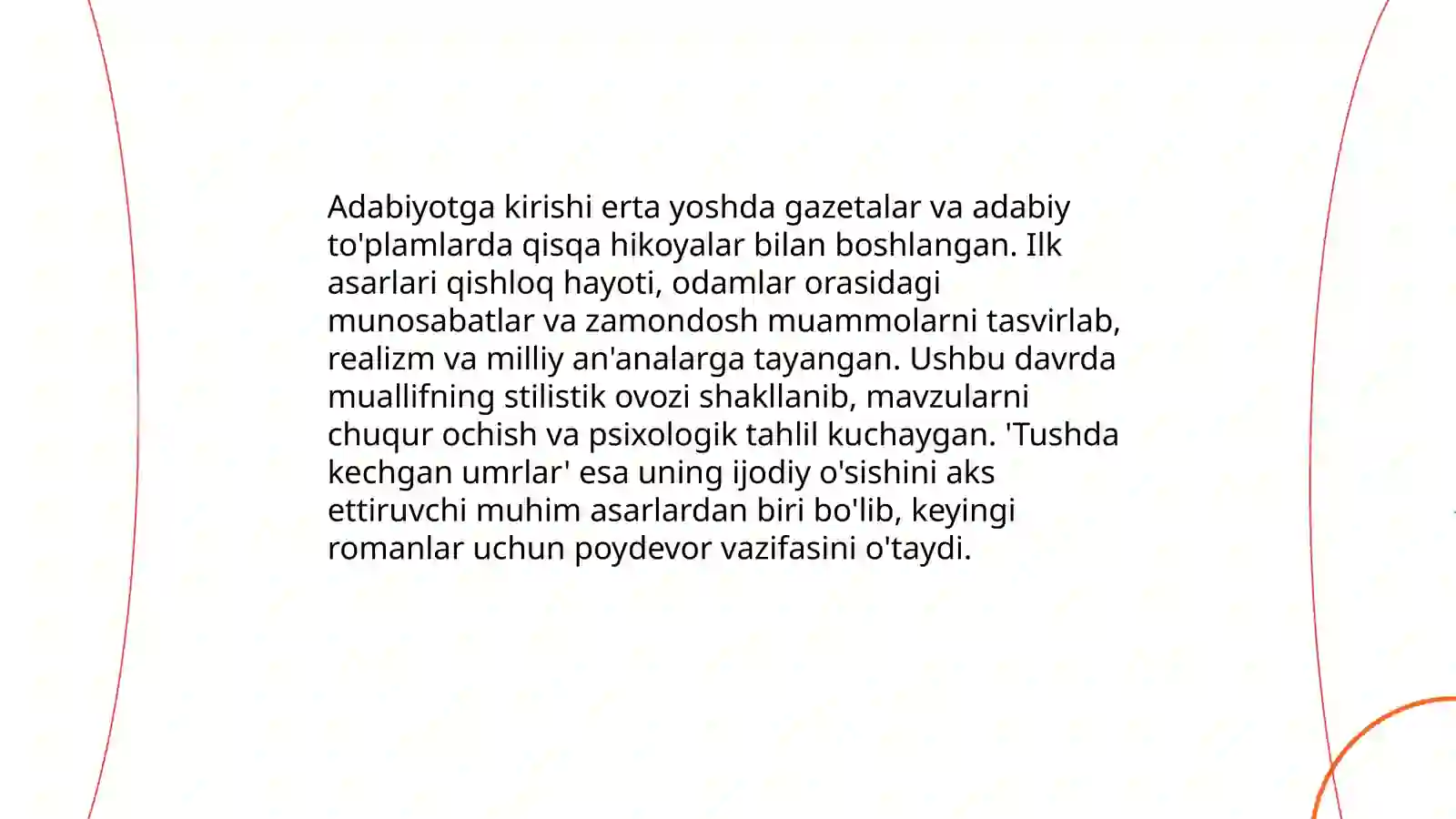 Adabiyotga kirishi erta yoshda gazetalar va adabiy to'plamlarda qisqa hikoyalar bilan boshlangan. Ilk asarlari qishloq hayoti, odamlar orasidagi munosabatlar va zamondosh muammolarni tasvirlab, realizm va milliy an'analarga tayangan. Ushbu davrda muallifning stilistik ovozi shakllanib, mavzularni chuqur ochish va psixologik tahlil kuchaygan. 'Tushda kechgan umrlar' esa uning ijodiy o'sishini aks ettiruvchi muhim asarlardan biri bo'lib, keyingi romanlar uchun poydevor vazifasini o'taydi.